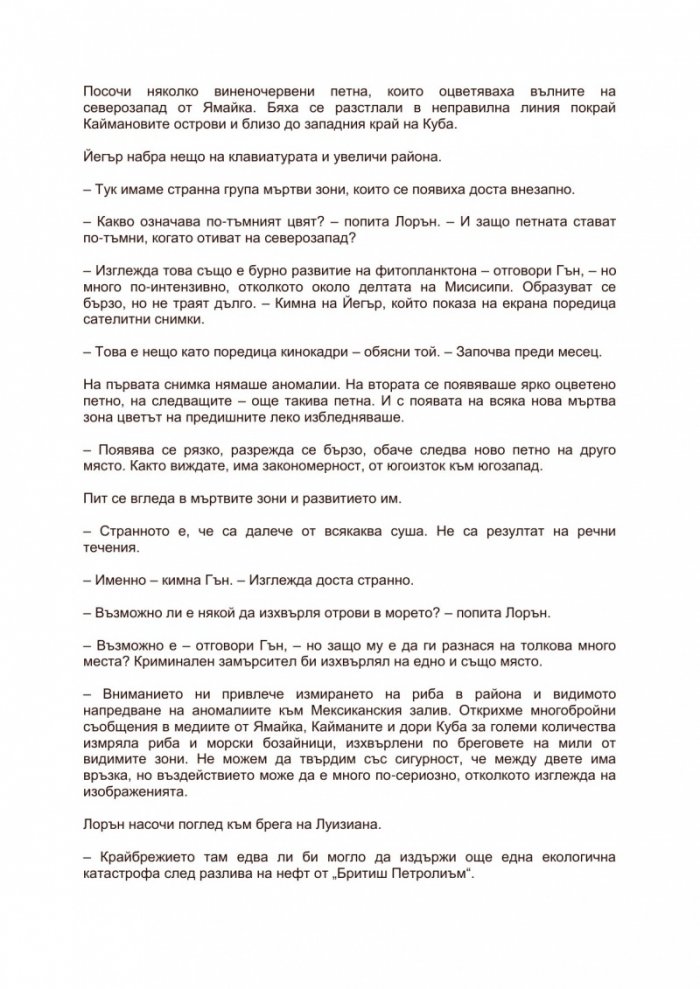 Посочи няколко виненочервени петна, които оцветяваха вълните на северозапад от Ямайка. Бяха се разстлали в неправилна линия покрай Каймановите острови и близо до западния край на Куба.

Йегър набра нещо на клавиатурата и увеличи района.

– Тук имаме странна група мъртви зони, които се появиха доста внезапно.

– Какво означава по-тъмният цвят? – попита Лорън. – И защо петната стават по-тъмни, когато отиват на северозапад?

– Изглежда това също е бурно развитие на фитопланктона – отговори Гън, – но много по-интензивно, отколкото около делтата на Мисисипи. Образуват се бързо, но не траят дълго. – Кимна на Йегър, който показа на екрана поредица сателитни снимки.

– Това е нещо като поредица кинокадри – обясни той. – Започва преди месец.

На първата снимка нямаше аномалии. На втората се появяваше ярко оцветено петно, на следващите – още такива петна. И с появата на всяка нова мъртва зона цветът на предишните леко избледняваше.

– Появява се рязко, разрежда се бързо, обаче следва ново петно на друго място. Както виждате, има закономерност, от югоизток към югозапад.

Пит се вгледа в мъртвите зони и развитието им.

– Странното е, че са далече от всякаква суша. Не са резултат на речни течения.

– Именно – кимна Гън. – Изглежда доста странно.

– Възможно ли е някой да изхвърля отрови в морето? – попита Лорън.

– Възможно е – отговори Гън, – но защо му е да ги разнася на толкова много места? Криминален замърсител би изхвърлял на едно и също място.

– Вниманието ни привлече измирането на риба в района и видимото напредване на аномалиите към Мексиканския залив. Открихме многобройни съобщения в медиите от Ямайка, Кайманите и дори Куба за големи количества измряла риба и морски бозайници, изхвърлени по бреговете на мили от видимите зони. Не можем да твърдим със сигурност, че между двете има връзка, но въздействието може да е много по-сериозно, отколкото изглежда на изображенията.

Лорън насочи поглед към брега на Луизиана.

– Крайбрежието там едва ли би могло да издържи още една екологична катастрофа след разлива на нефт от „Бритиш Петролиъм“.